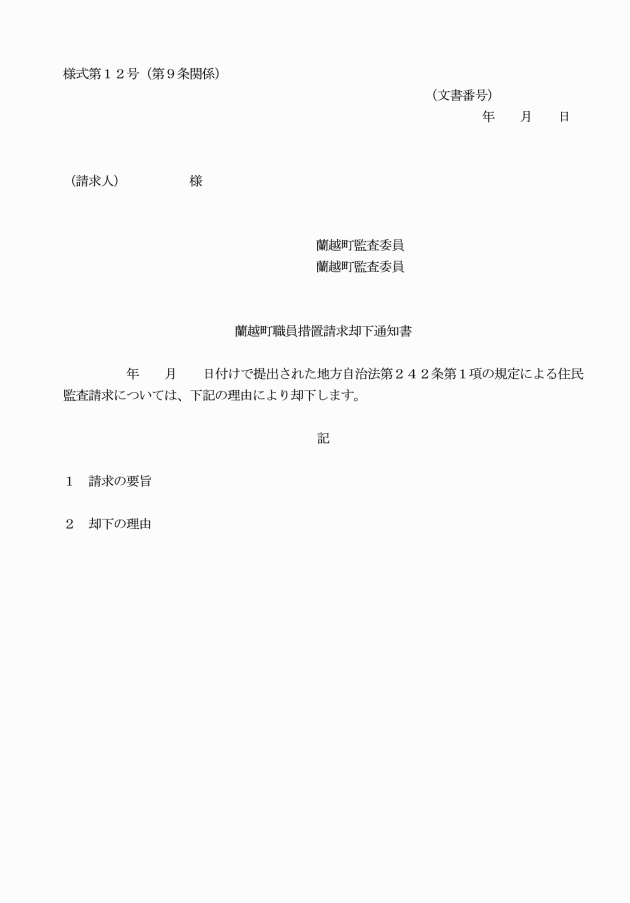 様式第１２号（第９条関係）

（文書番号）
年　月　日

（請求人）　　　　様

蘭越町監査委員
蘭越町監査委員

蘭越町職員措置請求却下通知書

年　月　日付けで提出された地方自治法第２４２条第１項の規定による住民監査請求については、下記の理由により却下します。

記

１　請求の要旨

２　却下の理由